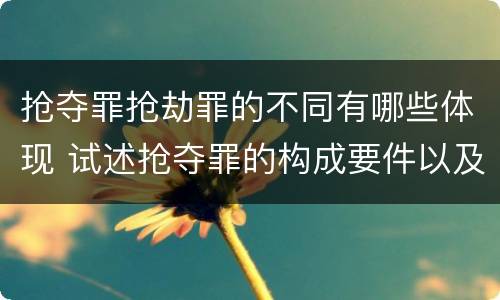 抢夺罪抢劫罪的不同有哪些体现 试述抢夺罪的构成要件以及